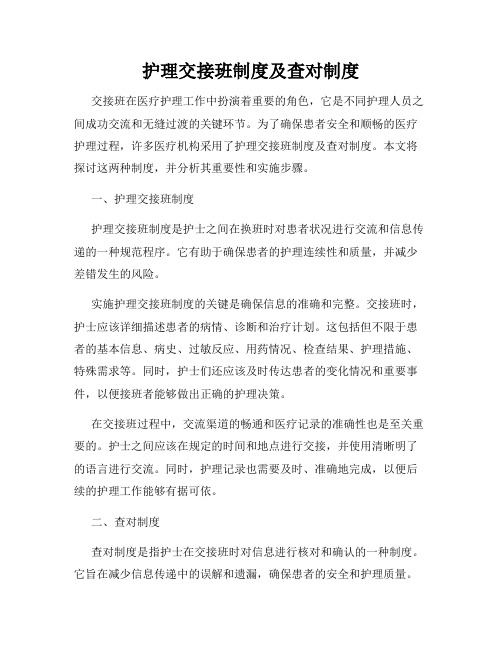 护理交接班制度及查对制度

交接班在医疗护理工作中扮演着重要的角色，它是不同护理人员之间成功交流和无缝过渡的关键环节。为了确保患者安全和顺畅的医疗护理过程，许多医疗机构采用了护理交接班制度及查对制度。本文将探讨这两种制度，并分析其重要性和实施步骤。

一、护理交接班制度

护理交接班制度是护士之间在换班时对患者状况进行交流和信息传递的一种规范程序。它有助于确保患者的护理连续性和质量，并减少差错发生的风险。

实施护理交接班制度的关键是确保信息的准确和完整。交接班时，护士应该详细描述患者的病情、诊断和治疗计划。这包括但不限于患者的基本信息、病史、过敏反应、用药情况、检查结果、护理措施、特殊需求等。同时，护士们还应该及时传达患者的变化情况和重要事件，以便接班者能够做出正确的护理决策。

在交接班过程中，交流渠道的畅通和医疗记录的准确性也是至关重要的。护士之间应该在规定的时间和地点进行交接，并使用清晰明了的语言进行交流。同时，护理记录也需要及时、准确地完成，以便后续的护理工作能够有据可依。

二、查对制度

查对制度是指护士在交接班时对信息进行核对和确认的一种制度。它旨在减少信息传递中的误解和遗漏，确保患者的安全和护理质量。